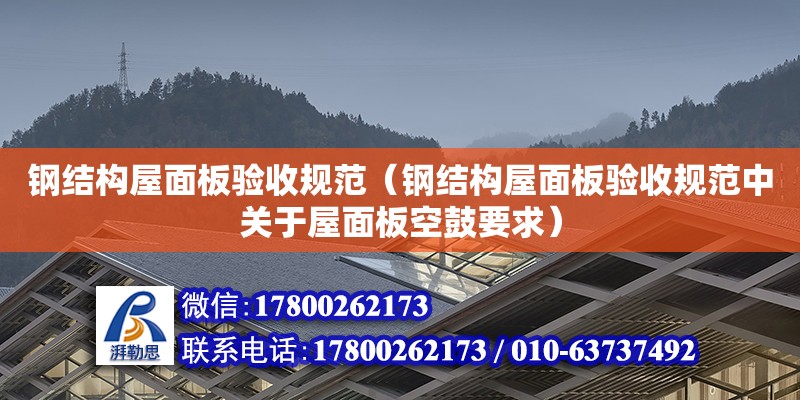 钢结构屋面板验收规范（钢结构屋面板验收规范中关于屋面板空鼓要求）

湃勒思

微信：17800262173

联系电话：17800262173 / 010-63737492